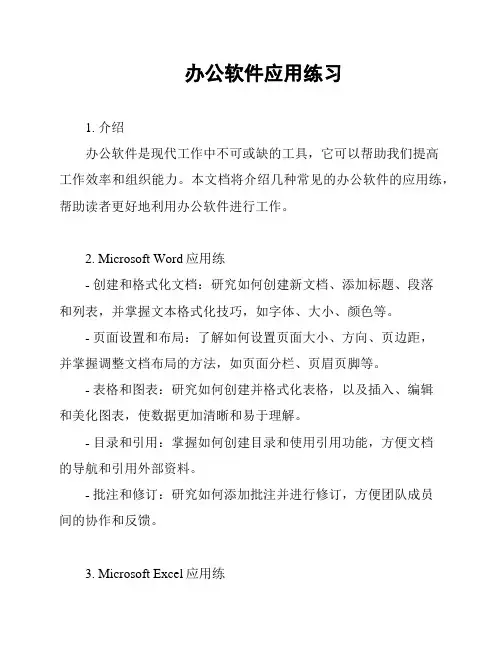 办公软件应用练习

1. 介绍

办公软件是现代工作中不可或缺的工具，它可以帮助我们提高工作效率和组织能力。本文档将介绍几种常见的办公软件的应用练，帮助读者更好地利用办公软件进行工作。

2. Microsoft Word 应用练

- 创建和格式化文档：研究如何创建新文档、添加标题、段落和列表，并掌握文本格式化技巧，如字体、大小、颜色等。

- 页面设置和布局：了解如何设置页面大小、方向、页边距，并掌握调整文档布局的方法，如页面分栏、页眉页脚等。

- 表格和图表：研究如何创建并格式化表格，以及插入、编辑和美化图表，使数据更加清晰和易于理解。

- 目录和引用：掌握如何创建目录和使用引用功能，方便文档的导航和引用外部资料。

- 批注和修订：研究如何添加批注并进行修订，方便团队成员间的协作和反馈。

3. Microsoft Excel 应用练